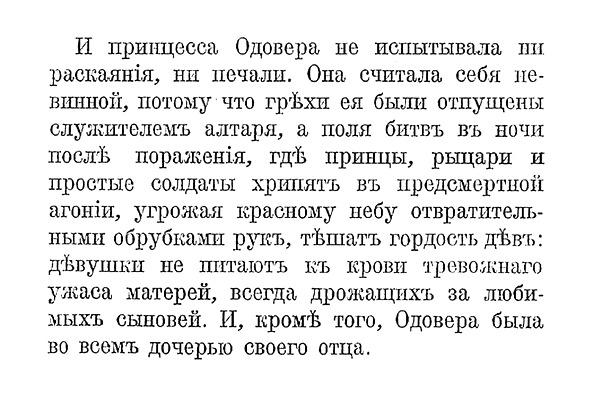 И принцесса Одовера не испытывала ни раскаянія, ни печали. Она считала себя невинной, потому что грѣхи ея были отпущены служителемъ алтаря, а поля битвъ въ ночи послѣ пораженія, гдѣ принцы, рыцари и простые солдаты хрипятъ въ предсмертной агоніи, угрожая красному небу отвратительными обрубками рукъ, тѣшатъ гордость дѣвъ: дѣвушки не питаютъ къ крови тревожнаго ужаса матерей, всегда дрожащихъ за любимыхъ сыновей. И, кромѣ того, Одовера была во всемъ дочерью своего отца.